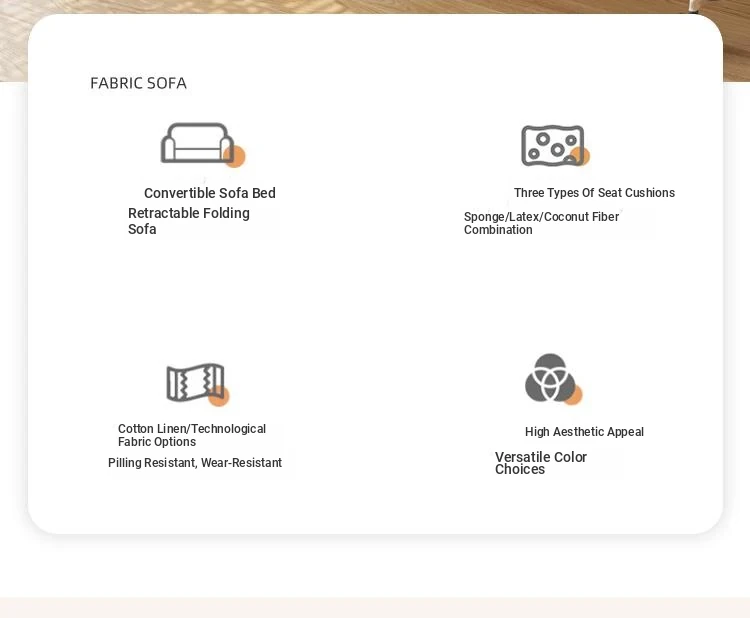 FABRIC SOFA

Convertible Sofa Bed

Retractable Folding Sofa

Three Types Of Seat Cushions

Sponge/Latex/Coconut Fiber Combination

Cotton Linen/Technological Fabric Options

Pilling Resistant, Wear-Resistant

High Aesthetic Appeal

Versatile Color Choices